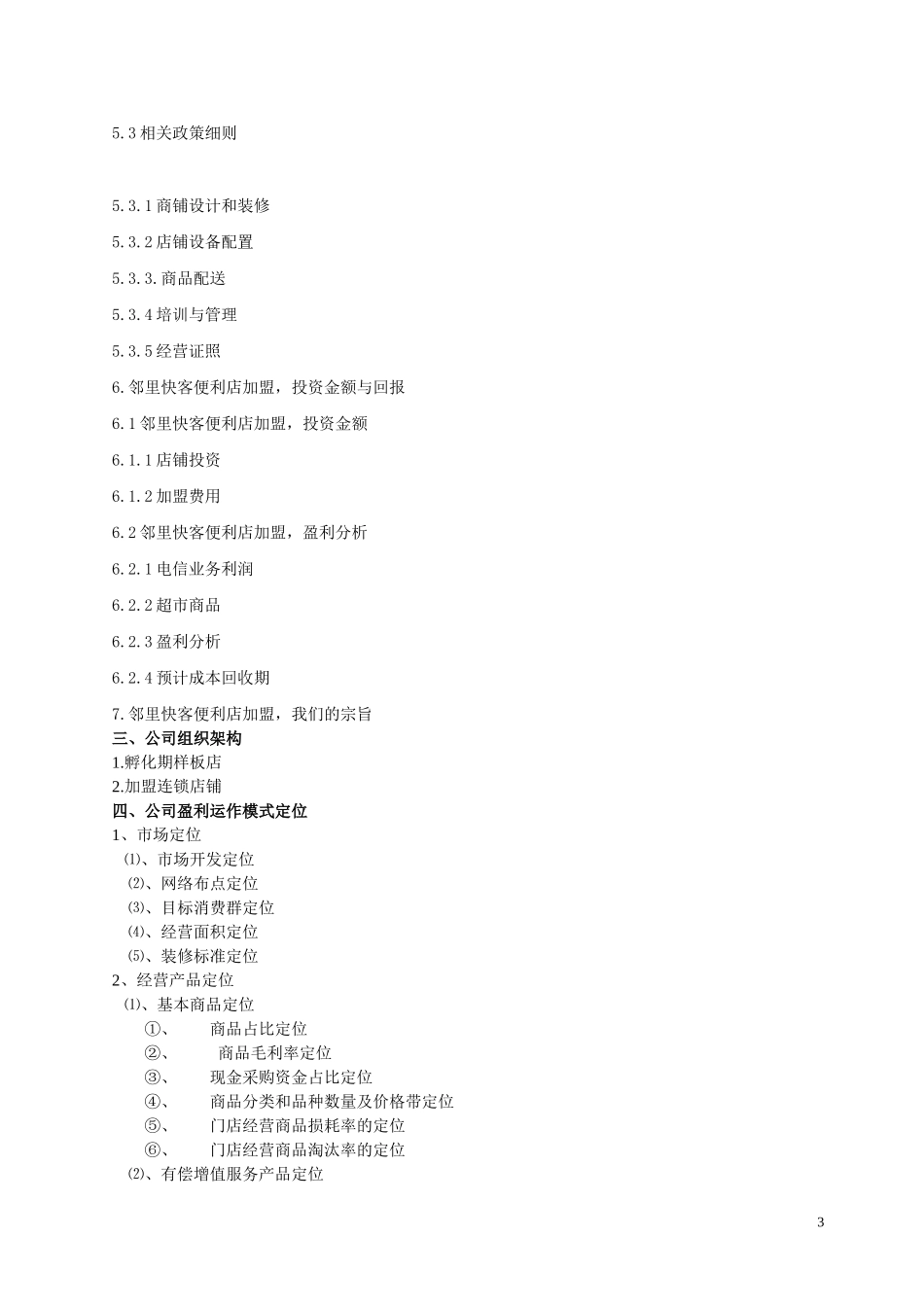 5.3 相关政策细则

5.3.1 商铺设计和装修

5.3.2 店铺设备配置

5.3.3. 商品配送

5.3.4 培训与管理

5.3.5 经营证照

6. 邻里快客便利店加盟，投资金额与回报

6.1 邻里快客便利店加盟，投资金额

6.1.1 店铺投资

6.1.2 加盟费用

6.2 邻里快客便利店加盟，盈利分析

6.2.1 电信业务利润

6.2.2 超市商品

6.2.3 盈利分析

6.2.4 预计成本回收期

7. 邻里快客便利店加盟，我们的宗旨

三、公司组织架构

1.孵化期样板店

2.加盟连锁店铺

四、公司盈利运作模式定位

1、市场定位

⑴、市场开发定位

⑵、网络布点定位

⑶、目标消费群定位

⑷、经营面积定位

⑸、装修标准定位

2、经营产品定位

⑴、基本商品定位

①、 商品占比定位

②、 商品毛利率定位

③、 现金采购资金占比定位

④、 商品分类和品种数量及价格带定位

⑤、 门店经营商品损耗率的定位

⑥、 门店经营商品淘汰率的定位

⑵、有偿增值服务产品定位

3